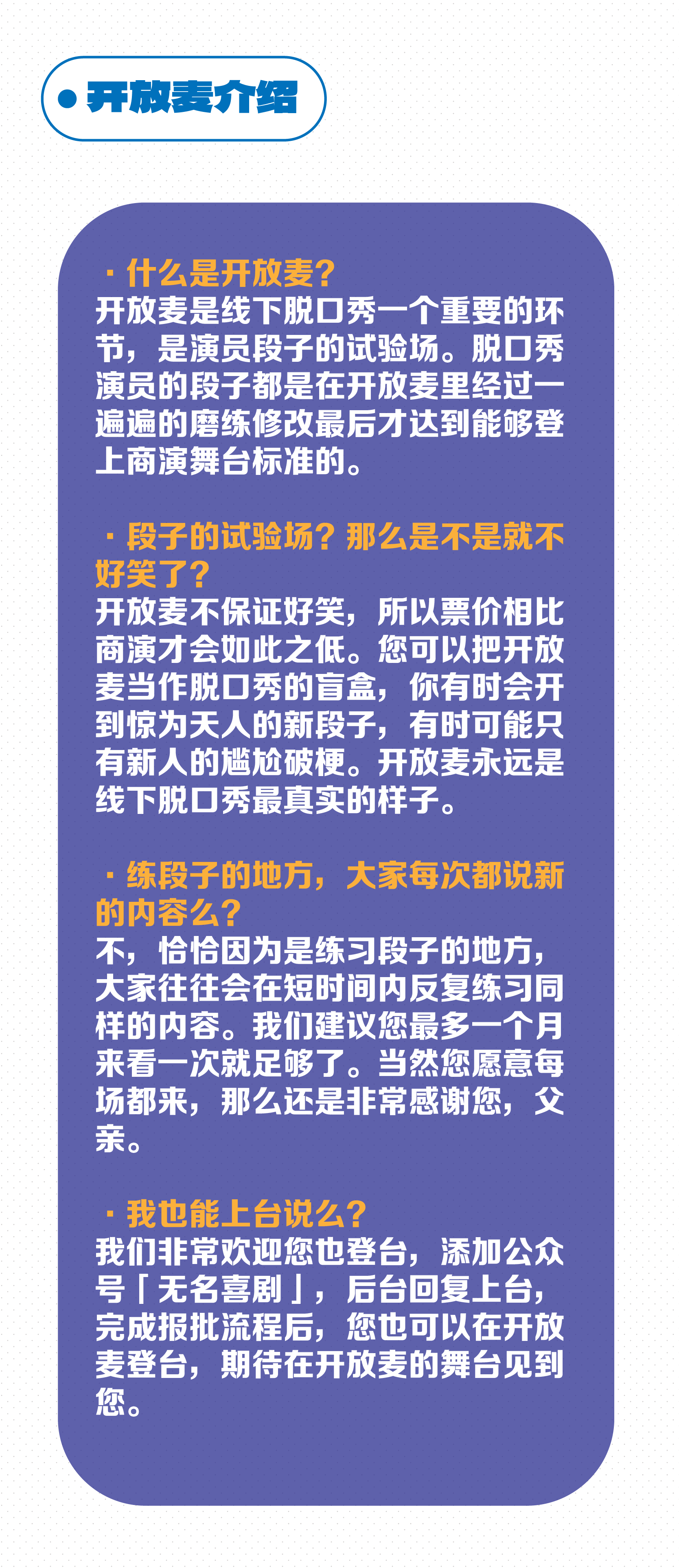 • 开放麦介绍

· 什么是开放麦？
开放麦是线下脱口秀一个重要的环节，是演员段子的试验场。脱口秀演员的段子都是在开放麦里经过一遍遍的磨练修改最后才达到能够登上商演舞台标准的。

· 段子的试验场？那么是不是就不好笑了？
开放麦不保证好笑，所以票价相比商演才会如此之低。您可以把开放麦当作脱口秀的盲盒，你有时会开到惊为天人的新段子，有时可能只有新人的尴尬破梗。开放麦永远是线下脱口秀最真实的样子。

· 练段子的地方，大家每次都说新的内容么？
不，恰恰因为是练习段子的地方，大家往往会在短时间内反复练习同样的内容。我们建议您最多一个月来看一次就足够了。当然您愿意每场都来，那么还是非常感谢您，父亲。

· 我也能上台说么？
我们非常欢迎您也登台，添加公众号「无名喜剧」，后台回复上台，完成报批流程后，您也可以在开放麦登台，期待在开放麦的舞台见到您。